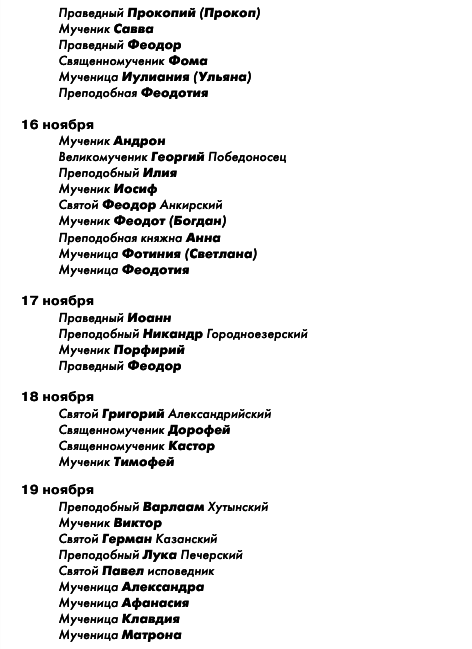 Праведный Прокопий (Прокоп)
Мученик Савва
Праведный Феодор
Священномученик Фома
Мученица Иулиания (Ульяна)
Преподобная Феодотия

16 ноября
Мученик Андрон
Великомученик Георгий Победоносец
Преподобный Илия
Мученик Иосиф
Святой Феодор Анкирский
Мученик Феодот (Богдан)
Преподобная княжна Анна
Мученица Фотиния (Светлана)
Мученица Феодотия

17 ноября
Праведный Иоанн
Преподобный Никандр Городноезерский
Мученик Порфирий
Праведный Феодор

18 ноября
Святой Григорий Александрийский
Священномученик Дорофей
Священномученик Кастор
Мученик Тимофей

19 ноября
Преподобный Варлаам Хутынский
Мученик Виктор
Святой Герман Казанский
Преподобный Лука Печерский
Святой Павел исповедник
Мученица Александра
Мученица Афанасия
Мученица Клавдия
Мученица Матрона